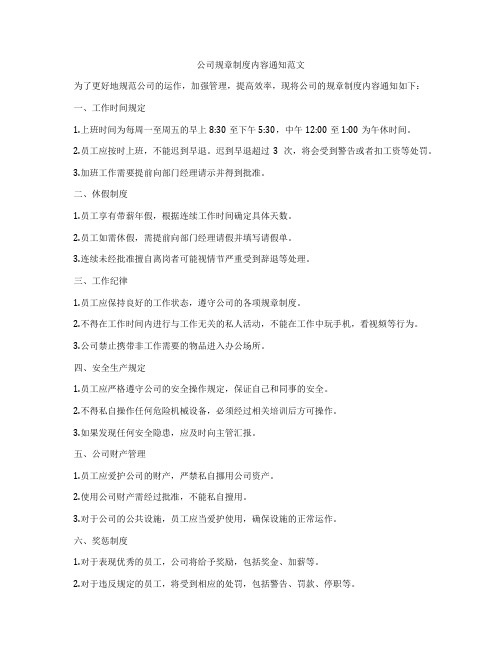 公司规章制度内容通知范文

为了更好地规范公司的运作，加强管理，提高效率，现将公司的规章制度内容通知如下：

一、工作时间规定

1.上班时间为每周一至周五的早上 8:30 至下午 5:30，中午 12:00 至 1:00 为午休时间。

2.员工应按时上班，不能迟到早退。迟到早退超过 3 次，将会受到警告或者扣工资等处罚。

3.加班工作需要提前向部门经理请示并得到批准。

二、休假制度

1.员工享有带薪年假，根据连续工作时间确定具体天数。

2.员工如需休假，需提前向部门经理请假并填写请假单。

3.连续未经批准擅自离岗者可能视情节严重受到辞退等处理。

三、工作纪律

1.员工应保持良好的工作状态，遵守公司的各项规章制度。

2.不得在工作时间内进行与工作无关的私人活动，不能在工作中玩手机，看视频等行为。

3.公司禁止携带非工作需要的物品进入办公场所。

四、安全生产规定

1.员工应严格遵守公司的安全操作规定，保证自己和同事的安全。

2.不得私自操作任何危险机械设备，必须经过相关培训后方可操作。

3.如果发现任何安全隐患，应及时向主管汇报。

五、公司财产管理

1.员工应爱护公司的财产，严禁私自挪用公司资产。

2.使用公司财产需经过批准，不能私自擅用。

3.对于公司的公共设施，员工应当爱护使用，确保设施的正常运作。

六、奖惩制度

1.对于表现优秀的员工，公司将给予奖励，包括奖金、加薪等。

2.对于违反规定的员工，将受到相应的处罚，包括警告、罚款、停职等。